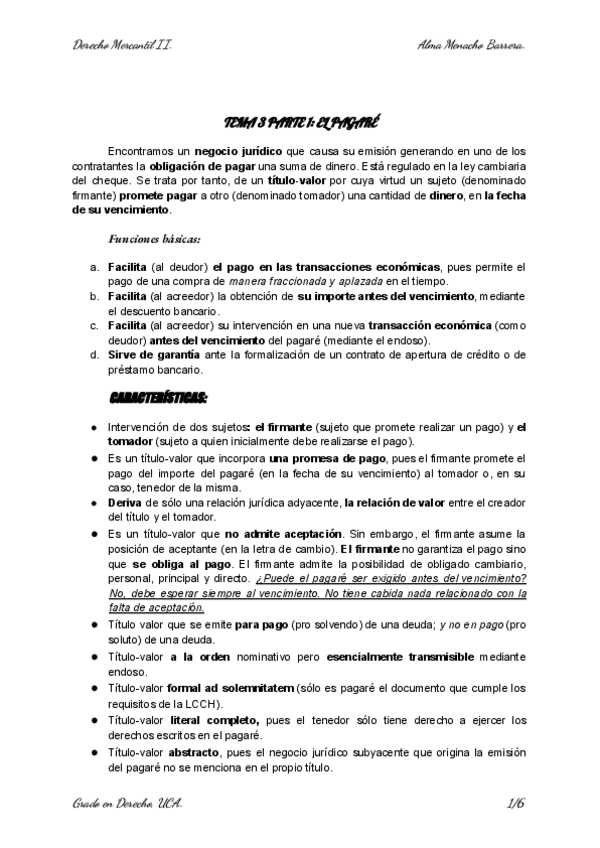 Derecho Mercantil II.

Alma Menacho Barrera.

TEMA 3 PARTE 1: EL PAGARÉ

Encontramos un negocio jurídico que causa su emisión generando en uno de los contratantes la obligación de pagar una suma de dinero. Está regulado en la ley cambiaria del cheque. Se trata por tanto, de un título-valor por cuya virtud un sujeto (denominado firmante) promete pagar a otro (denominado tomador) una cantidad de dinero, en la fecha de su vencimiento.

Funciones básicas:

a. Facilita (al deudor) el pago en las transacciones económicas, pues permite el pago de una compra de manera fraccionada y aplazada en el tiempo.
b. Facilita (al acreedor) la obtención de su importe antes del vencimiento, mediante el descuento bancario.
c. Facilita (al acreedor) su intervención en una nueva transacción económica (como deudor) antes del vencimiento del pagaré (mediante el endoso).
d. Sirve de garantía ante la formalización de un contrato de apertura de crédito o de préstamo bancario.

CARACTERÍSTICAS:

● Intervención de dos sujetos: el firmante (sujeto que promete realizar un pago) y el tomador (sujeto a quien inicialmente debe realizarse el pago).
● Es un título-valor que incorpora una promesa de pago, pues el firmante promete el pago del importe del pagaré (en la fecha de su vencimiento) al tomador o, en su caso, tenedor de la misma.
● Deriva de sólo una relación jurídica adyacente, la relación de valor entre el creador del título y el tomador.
● Es un título-valor que no admite aceptación. Sin embargo, el firmante asume la posición de aceptante (en la letra de cambio). El firmante no garantiza el pago sino que se obliga al pago. El firmante admite la posibilidad de obligado cambiario, personal, principal y directo. ¿Puede el pagaré ser exigido antes del vencimiento? No, debe esperar siempre al vencimiento. No tiene cabida nada relacionado con la falta de aceptación.
● Título valor que se emite para pago (pro solvendo) de una deuda; y no en pago (pro soluto) de una deuda.
● Título-valor a la orden nominativo pero esencialmente transmisible mediante endoso.
● Título-valor formal ad solemnitatem (sólo es pagaré el documento que cumple los requisitos de la LCCH).
● Título-valor literal completo, pues el tenedor sólo tiene derecho a ejercer los derechos escritos en el pagaré.
● Título-valor abstracto, pues el negocio jurídico subyacente que origina la emisión del pagaré no se menciona en el propio título.

Grado en Derecho. UCA.

1/6